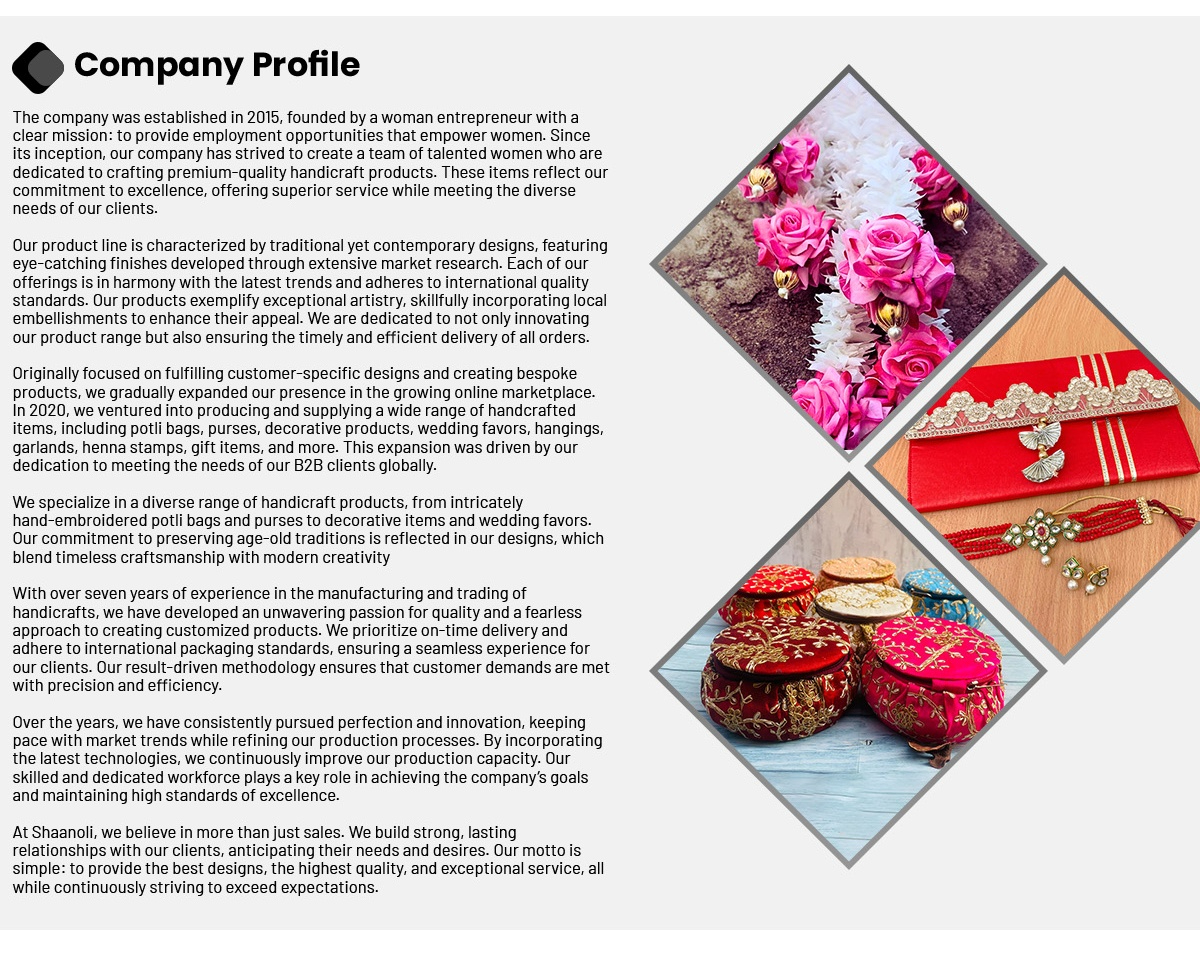 Company Profile

The company was established in 2015, founded by a woman entrepreneur with a clear mission: to provide employment opportunities that empower women. Since its inception, our company has strived to create a team of talented women who are dedicated to crafting premium-quality handicraft products. These items reflect our commitment to excellence, offering superior service while meeting the diverse needs of our clients.

Our product line is characterized by traditional yet contemporary designs, featuring eye-catching finishes developed through extensive market research. Each of our offerings is in harmony with the latest trends and adheres to international quality standards. Our products exemplify exceptional artistry, skillfully incorporating local embellishments to enhance their appeal. We are dedicated to not only innovating our product range but also ensuring the timely and efficient delivery of all orders.

Originally focused on fulfilling customer-specific designs and creating bespoke products, we gradually expanded our presence in the growing online marketplace. In 2020, we ventured into producing and supplying a wide range of handcrafted items, including potli bags, purses, decorative products, wedding favors, hangings, garlands, henna stamps, gift items, and more. This expansion was driven by our dedication to meeting the needs of our B2B clients globally.

We specialize in a diverse range of handicraft products, from intricately hand-embroidered potli bags and purses to decorative items and wedding favors. Our commitment to preserving age-old traditions is reflected in our designs, which blend timeless craftsmanship with modern creativity

With over seven years of experience in the manufacturing and trading of handicrafts, we have developed an unwavering passion for quality and a fearless approach to creating customized products. We prioritize on-time delivery and adhere to international packaging standards, ensuring a seamless experience for our clients. Our result-driven methodology ensures that customer demands are met with precision and efficiency.

Over the years, we have consistently pursued perfection and innovation, keeping pace with market trends while refining our production processes. By incorporating the latest technologies, we continuously improve our production capacity. Our skilled and dedicated workforce plays a key role in achieving the company's goals and maintaining high standards of excellence.

At Shaanoli, we believe in more than just sales. We build strong, lasting relationships with our clients, anticipating their needs and desires. Our motto is simple: to provide the best designs, the highest quality, and exceptional service, all while continuously striving to exceed expectations.